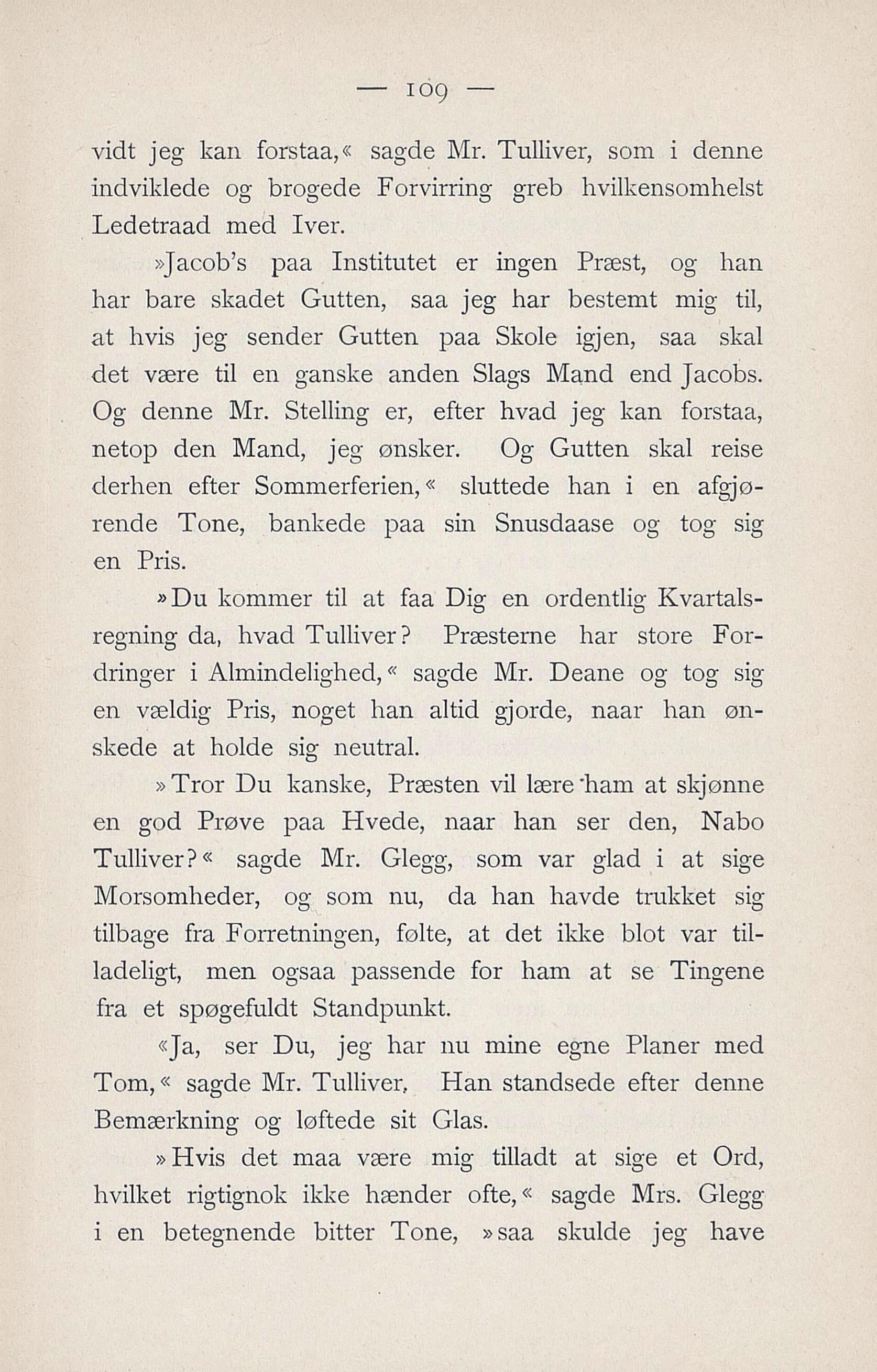 — 109 —

vidt jeg kan forstaa,« sagde Mr. Tulliver, som i denne indviklede og brogede Forvirring greb hvilkensomhelst Ledetraad med Iver.

»Jacob's paa Institutet er ingen Præst, og han har bare skadet Gutten, saa jeg har bestemt mig til, at hvis jeg sender Gutten paa Skole igjen, saa skal det være til en ganske anden Slags Mand end Jacobs. Og denne Mr. Stelling er, efter hvad jeg kan forstaa, netop den Mand, jeg ønsker. Og Gutten skal reise derhen efter Sommerferien,« sluttede han i en afgjørende Tone, bankede paa sin Snusdaase og tog sig en Pris.

»Du kommer til at faa Dig en ordentlig Kvartalsregning da, hvad Tulliver? Præsterne har store Fordringer i Almindelighed,« sagde Mr. Deane og tog sig en vældig Pris, noget han altid gjorde, naar han ønskede at holde sig neutral.

»Tror Du kanske, Præsten vil lære ham at skjønne en god Prøve paa Hvede, naar han ser den, Nabo Tulliver?« sagde Mr. Glegg, som var glad i at sige Morsomheder, og som nu, da han havde trukket sig tilbage fra Forretningen, følte, at det ikke blot var tilladeligt, men ogsaa passende for ham at se Tingene fra et spøgefuldt Standpunkt.

«Ja, ser Du, jeg har nu mine egne Planer med Tom,« sagde Mr. Tulliver. Han standsede efter denne Bemærkning og løftede sit Glas.

»Hvis det maa være mig tilladt at sige et Ord, hvilket rigtignok ikke hænder ofte,« sagde Mrs. Glegg i en betegnende bitter Tone, »saa skulde jeg have